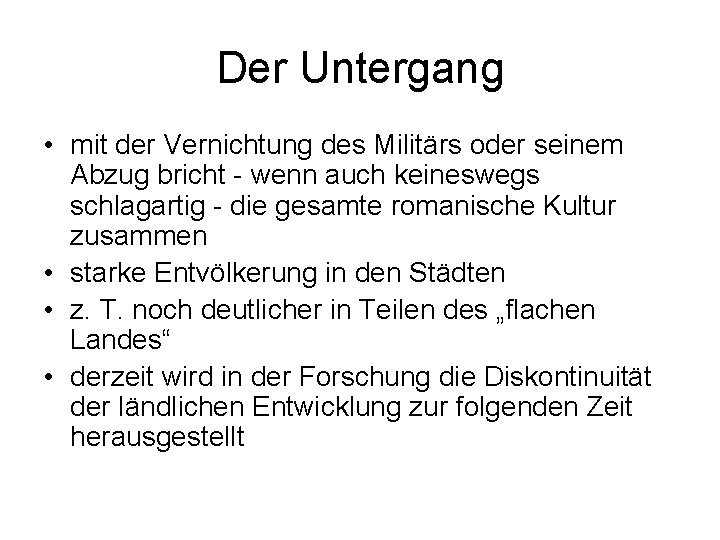 Der Untergang

• mit der Vernichtung des Militärs oder seinem Abzug bricht - wenn auch keineswegs schlagartig - die gesamte romanische Kultur zusammen
• starke Entvölkerung in den Städten
• z. T. noch deutlicher in Teilen des „flachen Landes“
• derzeit wird in der Forschung die Diskontinuität der ländlichen Entwicklung zur folgenden Zeit herausgestellt